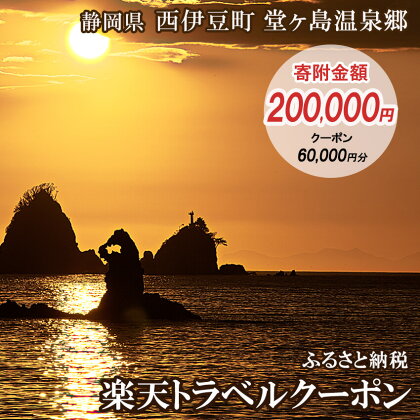 静岡県 西伊豆町 堂ヶ島温泉郷

寄附金額
200,000円
クーポン
60,000円分

ふるさと納税
楽天トラベルクーポン